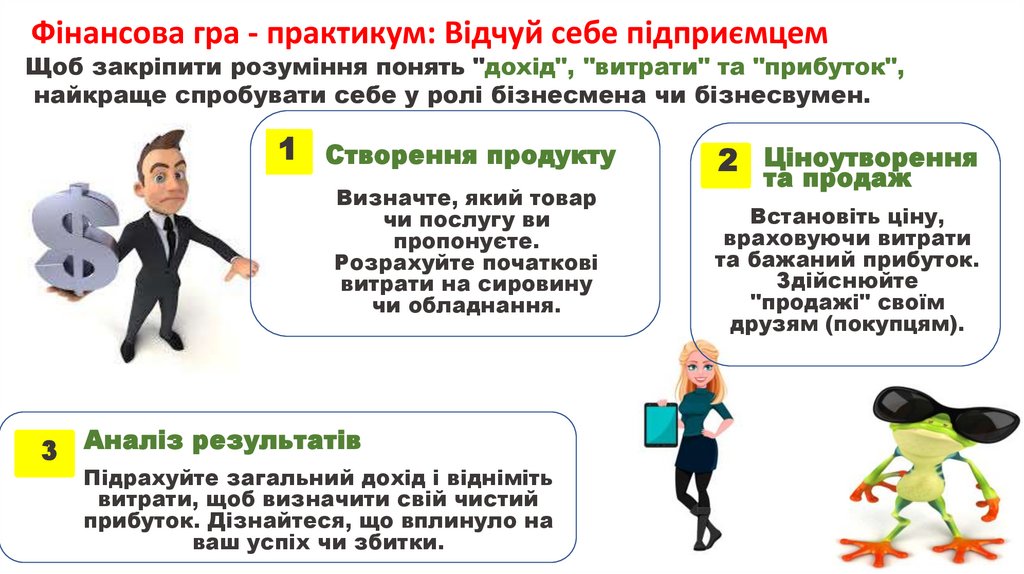 Фінансова гра - практикум: Відчуй себе підприємцем

Щоб закріпити розуміння понять "дохід", "витрати" та "прибуток", найкраще спробувати себе у ролі бізнесмена чи бізнесвумен.

1 Створення продукту

Визначте, який товар чи послугу ви пропонуєте. Розрахуйте початкові витрати на сировину чи обладнання.

2 Ціноутворення та продаж

Встановіть ціну, враховуючи витрати та бажаний прибуток. Здійснюйте "продажі" своїм друзям (покупцям).

3 Аналіз результатів

Підрахуйте загальний дохід і відніміть витрати, щоб визначити свій чистий прибуток. Дізнайтеся, що вплинуло на ваш успіх чи збитки.